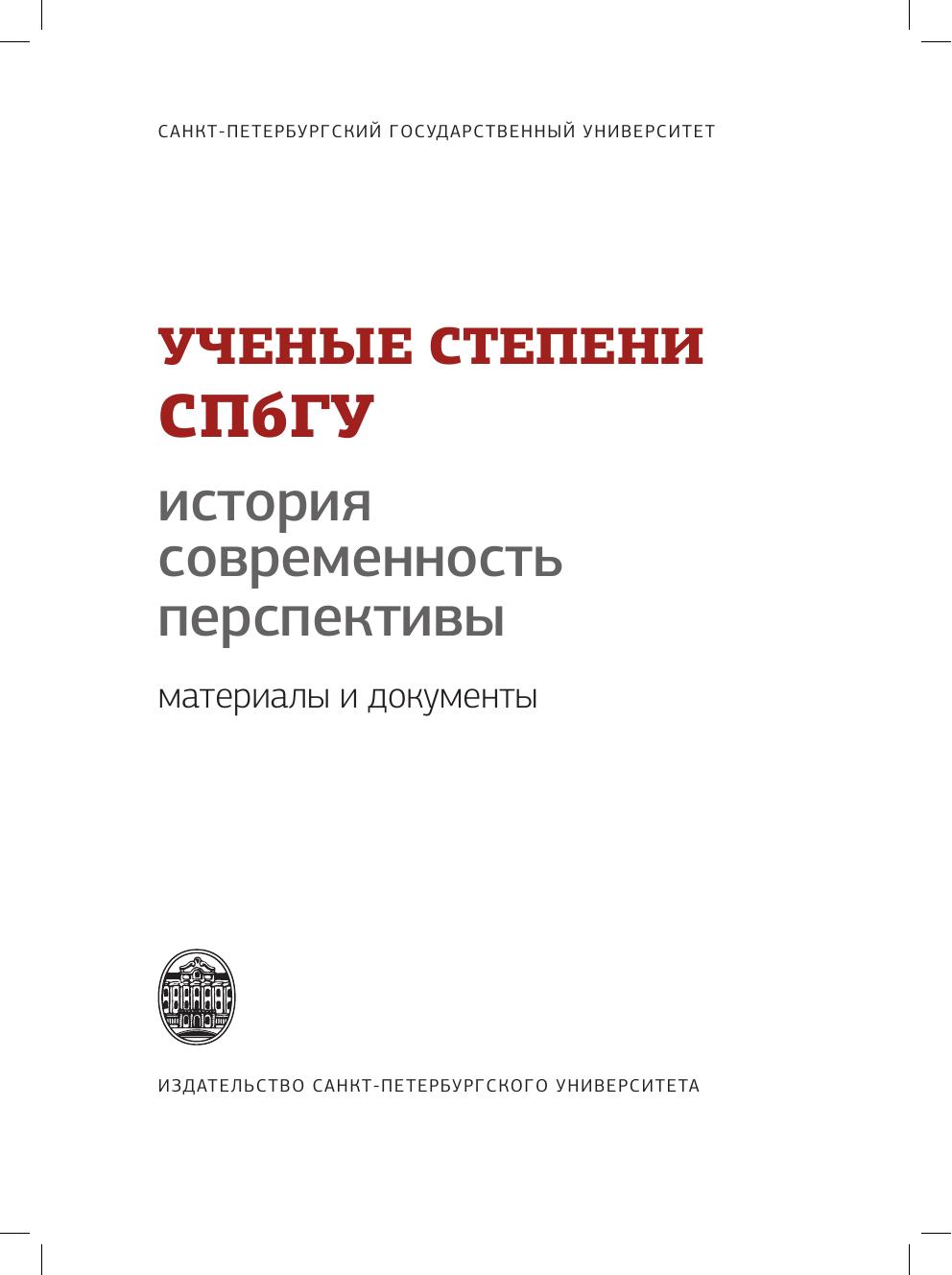 САНКТ-ПЕТЕРБУРГСКИЙ ГОСУДАРСТВЕННЫЙ УНИВЕРСИТЕТ

УЧЕНЫЕ СТЕПЕНИ
СПбГУ

история
современность
перспективы

материалы и документы

ИЗДАТЕЛЬСТВО САНКТ-ПЕТЕРБУРГСКОГО УНИВЕРСИТЕТА